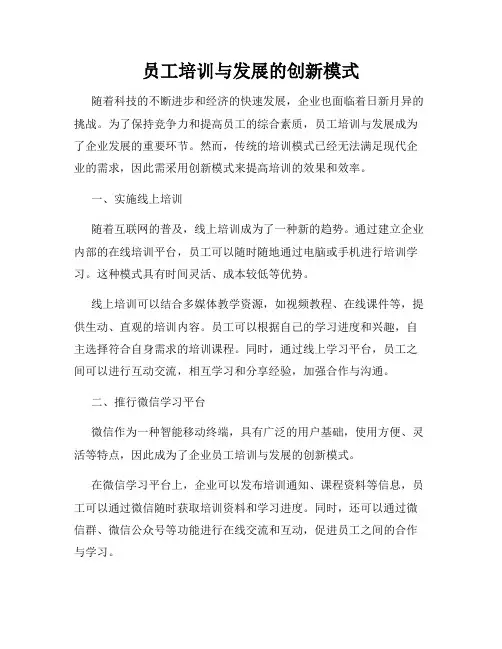 员工培训与发展的创新模式

随着科技的不断进步和经济的快速发展，企业也面临着日新月异的挑战。为了保持竞争力和提高员工的综合素质，员工培训与发展成为了企业发展的重要环节。然而，传统的培训模式已经无法满足现代企业的需求，因此需采用创新模式来提高培训的效果和效率。

一、实施线上培训

随着互联网的普及，线上培训成为了一种新的趋势。通过建立企业内部的在线培训平台，员工可以随时随地通过电脑或手机进行培训学习。这种模式具有时间灵活、成本较低等优势。

线上培训可以结合多媒体教学资源，如视频教程、在线课件等，提供生动、直观的培训内容。员工可以根据自己的学习进度和兴趣，自主选择符合自身需求的培训课程。同时，通过线上学习平台，员工之间可以进行互动交流，相互学习和分享经验，加强合作与沟通。

二、推行微信学习平台

微信作为一种智能移动终端，具有广泛的用户基础，使用方便、灵活等特点，因此成为了企业员工培训与发展的创新模式。

在微信学习平台上，企业可以发布培训通知、课程资料等信息，员工可以通过微信随时获取培训资料和学习进度。同时，还可以通过微信群、微信公众号等功能进行在线交流和互动，促进员工之间的合作与学习。